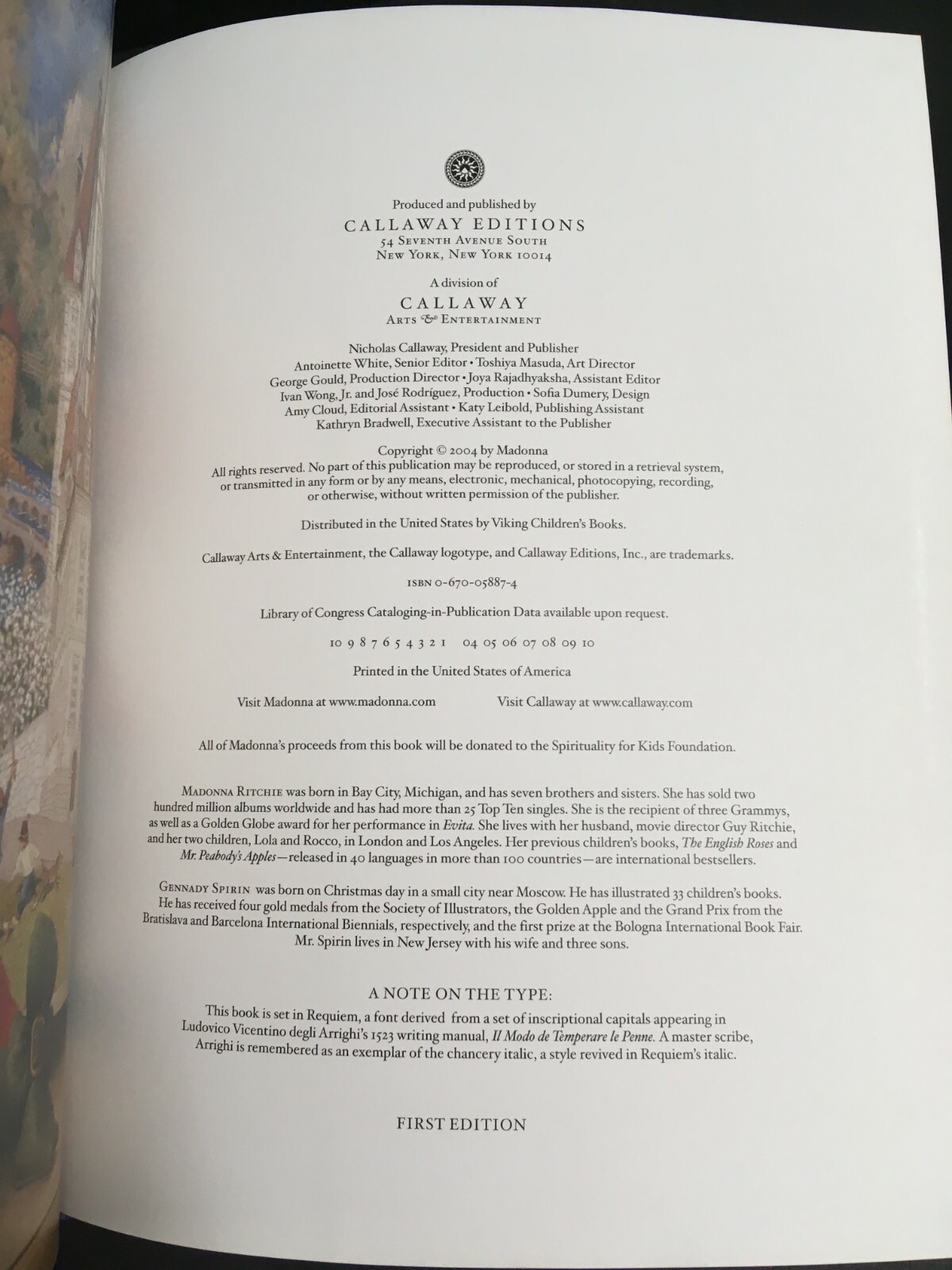 Produced and published by
CALLAWAY EDITIONS
54 Seventh Avenue South
New York, New York 10014

A division of
CALLAWAY
Arts & Entertainment

Nicholas Callaway, President and Publisher
Antoinette White, Senior Editor • Toshiya Masuda, Art Director
George Gould, Production Director • Joya Rajadhyaksha, Assistant Editor
Ivan Wong, Jr. and José Rodríguez, Production • Sofia Dumery, Design
Amy Cloud, Editorial Assistant • Katy Leibold, Publishing Assistant
Kathryn Bradwell, Executive Assistant to the Publisher

Copyright © 2004 by Madonna
All rights reserved. No part of this publication may be reproduced, or stored in a retrieval system, or transmitted in any form or by any means, electronic, mechanical, photocopying, recording, or otherwise, without written permission of the publisher.

Distributed in the United States by Viking Children's Books.

Callaway Arts & Entertainment, the Callaway logotype, and Callaway Editions, Inc., are trademarks.

ISBN 0-670-05887-4

Library of Congress Cataloging-in-Publication Data available upon request.

10 9 8 7 6 5 4 3 2 1 04 05 06 07 08 09 10

Printed in the United States of America

Visit Madonna at www.madonna.com Visit Callaway at www.callaway.com

All of Madonna's proceeds from this book will be donated to the Spirituality for Kids Foundation.

Madonna Ritchie was born in Bay City, Michigan, and has seven brothers and sisters. She has sold two hundred million albums worldwide and has had more than 25 Top Ten singles. She is the recipient of three Grammys, as well as a Golden Globe award for her performance in Evita. She lives with her husband, movie director Guy Ritchie, and her two children, Lola and Rocco, in London and Los Angeles. Her previous children's books, The English Roses and Mr. Peabody's Apples—released in 40 languages in more than 100 countries—are international bestsellers.

Gennady Spirin was born on Christmas day in a small city near Moscow. He has illustrated 33 children's books. He has received four gold medals from the Society of Illustrators, the Golden Apple and the Grand Prix from the Bratislava and Barcelona International Biennials, respectively, and the first prize at the Bologna International Book Fair. Mr. Spirin lives in New Jersey with his wife and three sons.

A NOTE ON THE TYPE:
This book is set in Requiem, a font derived from a set of inscriptional capitals appearing in Ludovico Vicentino degli Arrighi's 1523 writing manual, Il Modo de Temperare le Penne. A master scribe, Arrighi is remembered as an exemplar of the chancery italic, a style revived in Requiem's italic.

FIRST EDITION